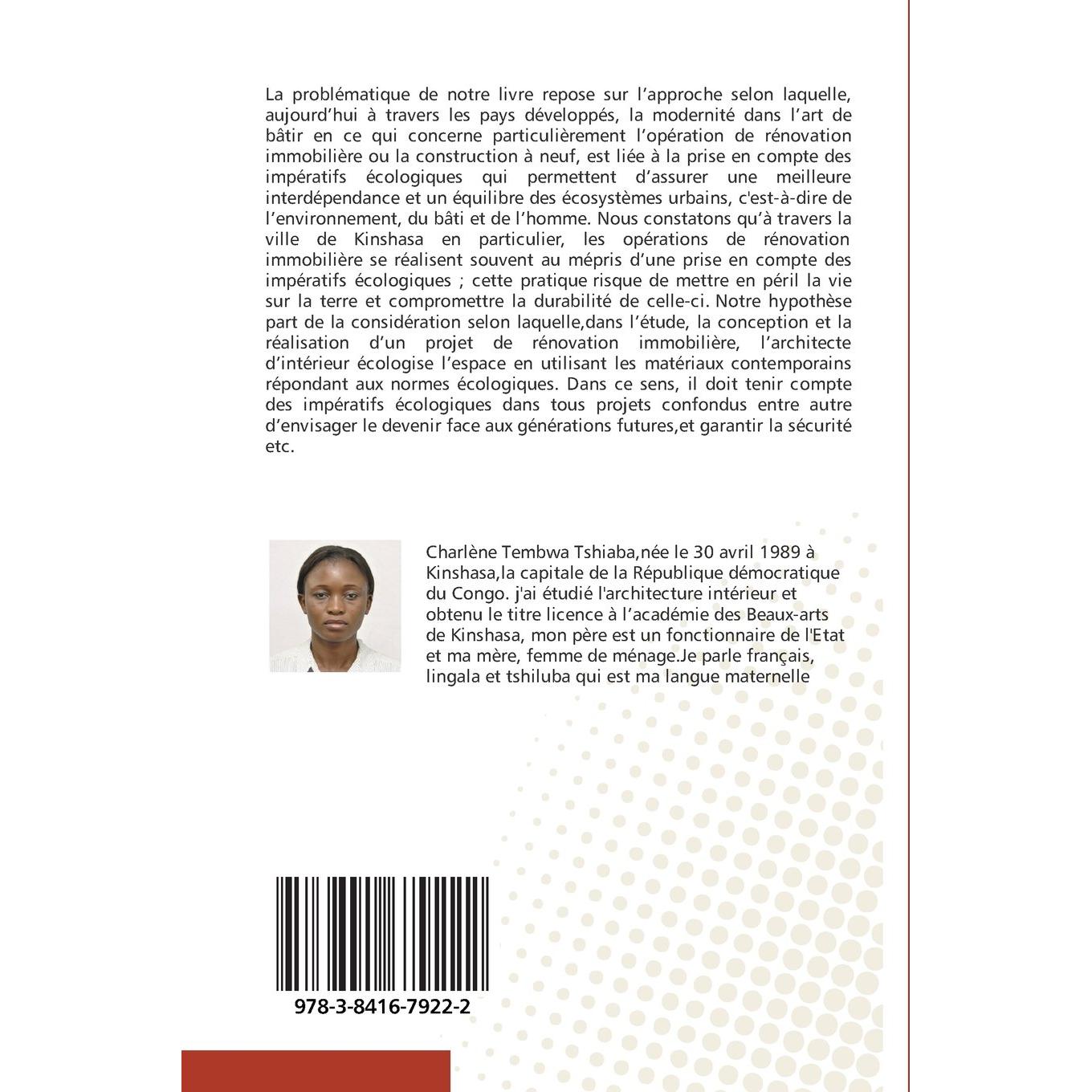 La problématique de notre livre repose sur l'approche selon laquelle, aujourd'hui à travers les pays développés, la modernité dans l'art de bâtir en ce qui concerne particulièrement l'opération de rénovation immobilière ou la construction à neuf, est liée à la prise en compte des impératifs écologiques qui permettent d'assurer une meilleure interdépendance et un équilibre des écosystèmes urbains, c'est-à-dire de l'environnement, du bâti et de l'homme. Nous constatons qu'à travers la ville de Kinshasa en particulier, les opérations de rénovation immobilière se réalisent souvent au mépris d'une prise en compte des impératifs écologiques ; cette pratique risque de mettre en péril la vie sur la terre et compromettre la durabilité de celle-ci. Notre hypothèse part de la considération selon laquelle,dans l'étude, la conception et la réalisation d'un projet de rénovation immobilière, l'architecte d'intérieur écologise l'espace en utilisant les matériaux contemporains répondant aux normes écologiques. Dans ce sens, il doit tenir compte des impératifs écologiques dans tous projets confondus entre autre d'envisager le devenir face aux générations futures,et garantir la sécurité etc.

Charlène Tembwa Tshiaba,née le 30 avril 1989 à Kinshasa,la capitale de la République démocratique du Congo. j'ai étudié l'architecture intérieur et obtenu le titre licence à l'académie des Beaux-arts de Kinshasa, mon père est un fonctionnaire de l'Etat et ma mère, femme de ménage.Je parle français, lingala et tshiluba qui est ma langue maternelle

978-3-8416-7922-2